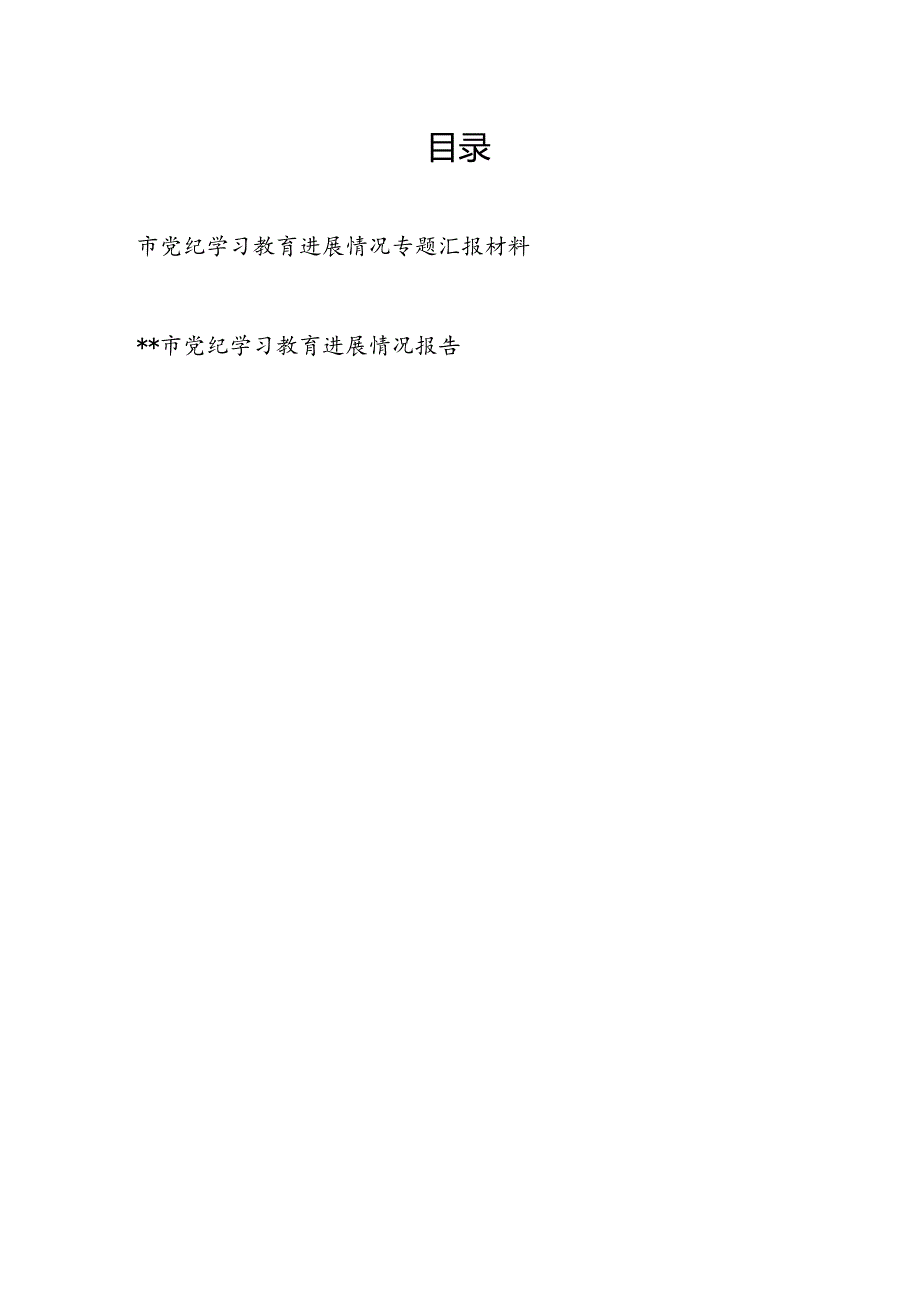 目录

市党纪学习教育进展情况专题汇报材料

**市党纪学习教育进展情况报告